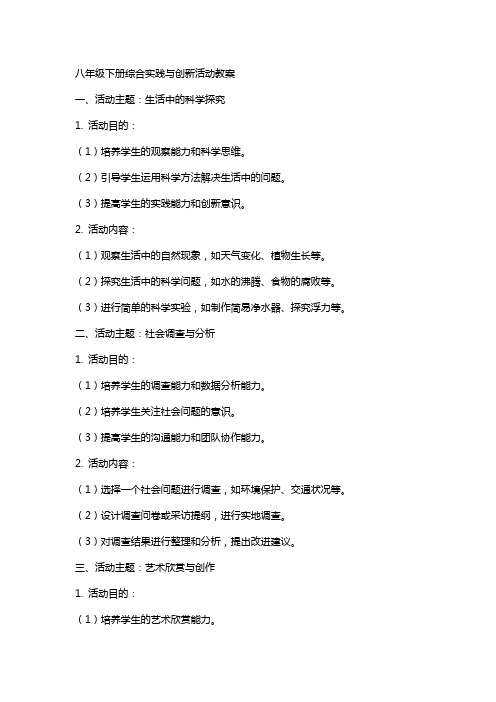 八年级下册综合实践与创新活动教案

一、活动主题：生活中的科学探究

1. 活动目的：

（1）培养学生的观察能力和科学思维。

（2）引导学生运用科学方法解决生活中的问题。

（3）提高学生的实践能力和创新意识。

2. 活动内容：

（1）观察生活中的自然现象，如天气变化、植物生长等。

（2）探究生活中的科学问题，如水的沸腾、食物的腐败等。

（3）进行简单的科学实验，如制作简易净水器、探究浮力等。

二、活动主题：社会调查与分析

1. 活动目的：

（1）培养学生的调查能力和数据分析能力。

（2）培养学生关注社会问题的意识。

（3）提高学生的沟通能力和团队协作能力。

2. 活动内容：

（1）选择一个社会问题进行调查，如环境保护、交通状况等。

（2）设计调查问卷或采访提纲，进行实地调查。

（3）对调查结果进行整理和分析，提出改进建议。

三、活动主题：艺术欣赏与创作

1. 活动目的：

（1）培养学生的艺术欣赏能力。